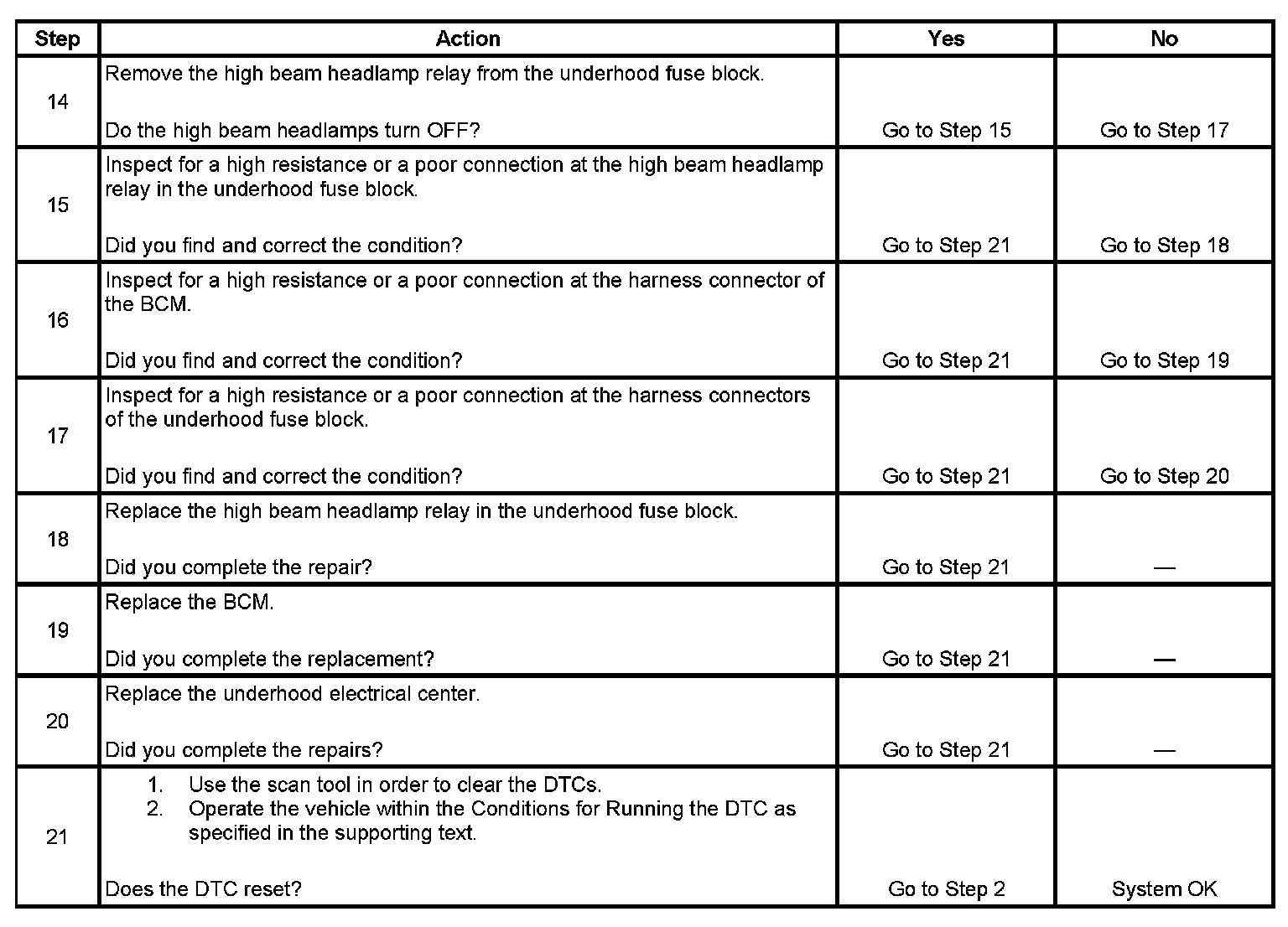 | Step | Action | Yes | No |
|---|---|---|---|
| 14 | Remove the high beam headlamp relay from the underhood fuse block.<br><br>Do the high beam headlamps turn OFF? | Go to Step 15 | Go to Step 17 |
| 15 | Inspect for a high resistance or a poor connection at the high beam headlamp relay in the underhood fuse block.<br><br>Did you find and correct the condition? | Go to Step 21 | Go to Step 18 |
| 16 | Inspect for a high resistance or a poor connection at the harness connector of the BCM.<br><br>Did you find and correct the condition? | Go to Step 21 | Go to Step 19 |
| 17 | Inspect for a high resistance or a poor connection at the harness connectors of the underhood fuse block.<br><br>Did you find and correct the condition? | Go to Step 21 | Go to Step 20 |
| 18 | Replace the high beam headlamp relay in the underhood fuse block.<br><br>Did you complete the repair? | Go to Step 21 | — |
| 19 | Replace the BCM.<br><br>Did you complete the replacement? | Go to Step 21 | — |
| 20 | Replace the underhood electrical center.<br><br>Did you complete the repairs? | Go to Step 21 | — |
| 21 | 1. Use the scan tool in order to clear the DTCs.<br>2. Operate the vehicle within the Conditions for Running the DTC as specified in the supporting text.<br><br>Does the DTC reset? | Go to Step 2 | System OK |